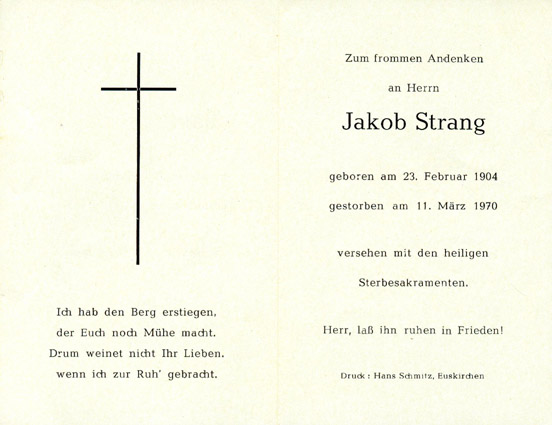 Ich hab den Berg erstiegen,
der Euch noch Mühe macht.
Drum weinet nicht Ihr Lieben,
wenn ich zur Ruh' gebracht.

Zum frommen Andenken

an Herrn

Jakob Strang

geboren am 23. Februar 1904

gestorben am 11. März 1970

versehen mit den heiligen

Sterbesakramenten.

Herr, laß ihn ruhen in Frieden!

Druck: Hans Schmitz, Euskirchen